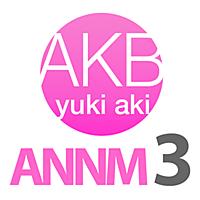 AKB
yuki aki

ANNM 3